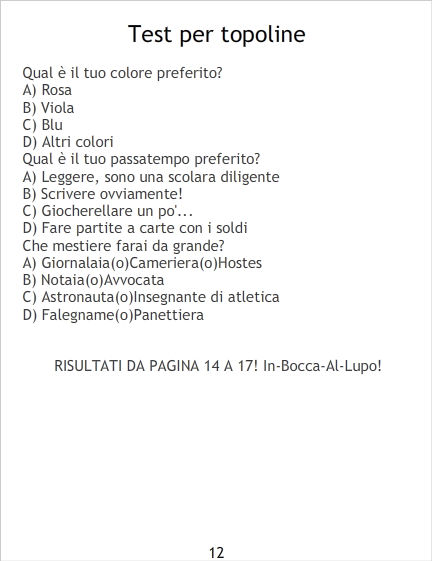 Test per topoline

Qual è il tuo colore preferito?
A) Rosa
B) Viola
C) Blu
D) Altri colori
Qual è il tuo passatempo preferito?
A) Leggere, sono una scolara diligente
B) Scrivere ovviamente!
C) Giocherellare un po'...
D) Fare partite a carte con i soldi
Che mestiere farai da grande?
A) Giornalaia(o)Cameriera(o)Hostes
B) Notaia(o)Avvocata
C) Astronauta(o)Insegnante di atletica
D) Falegname(o)Panettiera

RISULTATI DA PAGINA 14 A 17! In-Bocca-Al-Lupo!

12